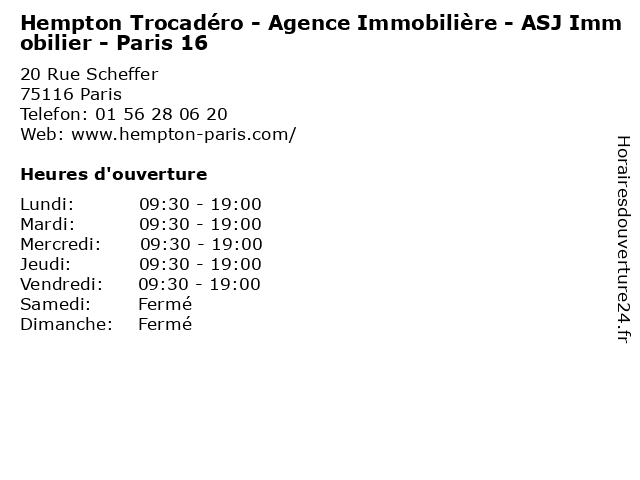 Hempton Trocadéro - Agence Immobilière - ASJ Immobilier - Paris 16

20 Rue Scheffer
75116 Paris
Telefon: 01 56 28 06 20
Web: www.hempton-paris.com/

Heures d'ouverture

Lundi: 09:30 - 19:00
Mardi: 09:30 - 19:00
Mercredi: 09:30 - 19:00
Jeudi: 09:30 - 19:00
Vendredi: 09:30 - 19:00
Samedi: Fermé
Dimanche: Fermé

Horairesdouverture24.fr